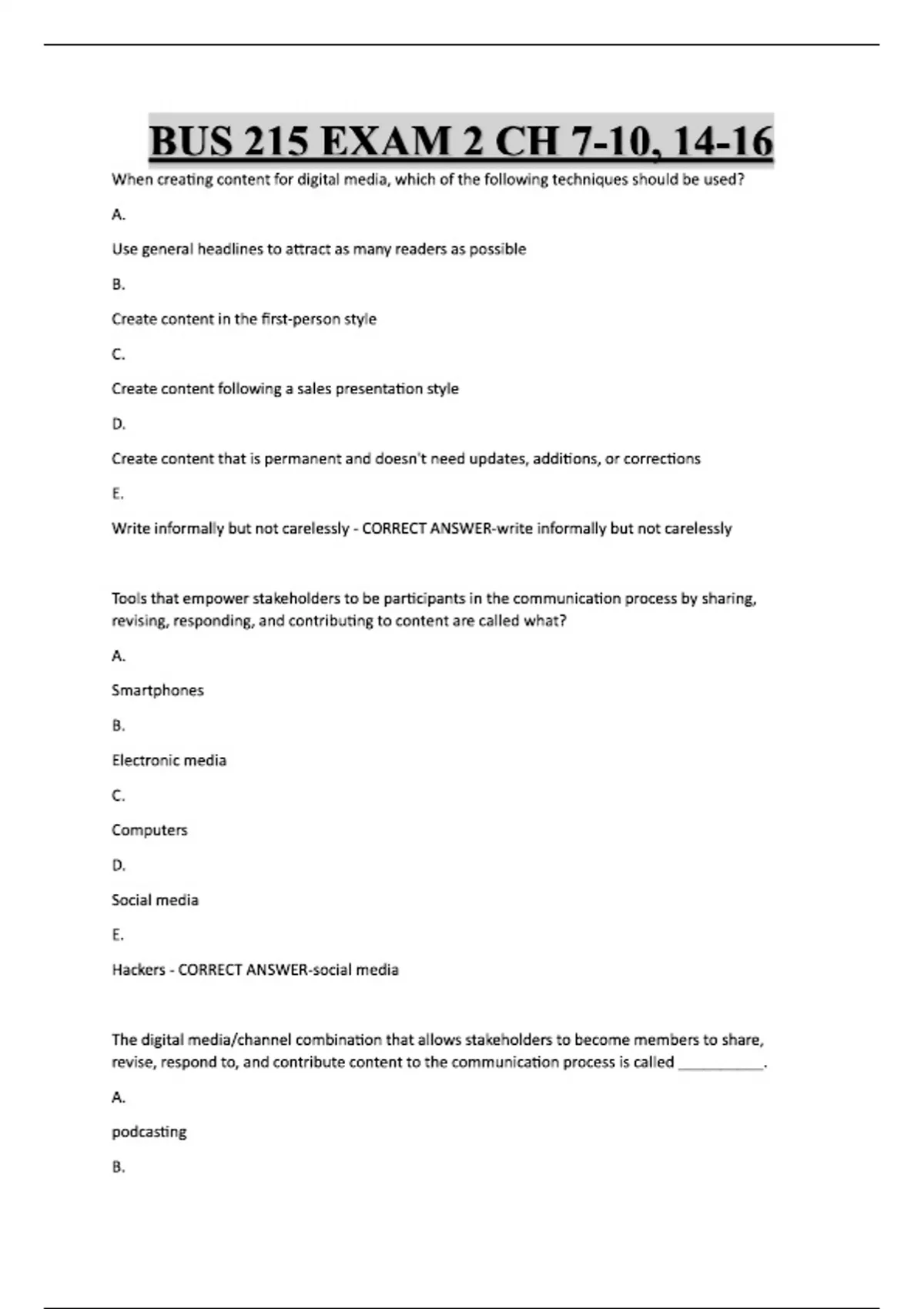 BUS 215 EXAM 2 CH 7-10, 14-16

When creating content for digital media, which of the following techniques should be used?

A.

Use general headlines to attract as many readers as possible

B.

Create content in the first-person style

C.

Create content following a sales presentation style

D.

Create content that is permanent and doesn't need updates, additions, or corrections

E.

Write informally but not carelessly - CORRECT ANSWER-write informally but not carelessly

Tools that empower stakeholders to be participants in the communication process by sharing, revising, responding, and contributing to content are called what?

A.

Smartphones

B.

Electronic media

C.

Computers

D.

Social media

E.

Hackers - CORRECT ANSWER-social media

The digital media/channel combination that allows stakeholders to become members to share, revise, respond to, and contribute content to the communication process is called ___________.

A.

podcasting

B.